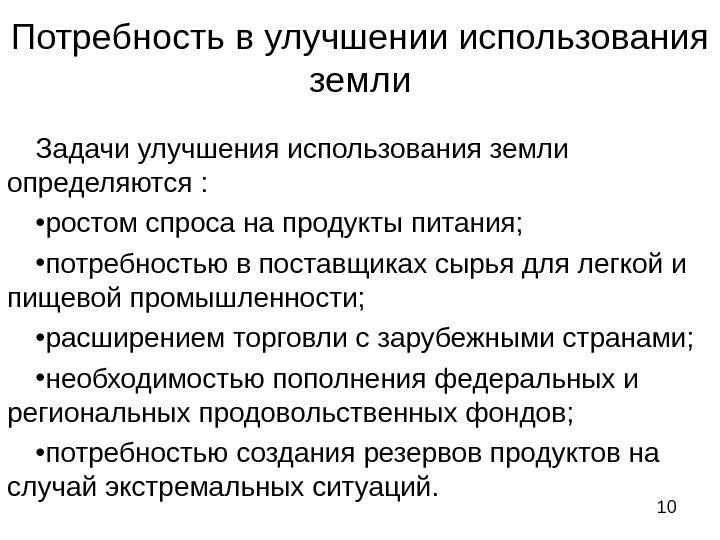 Потребность в улучшении использования земли

Задачи улучшения использования земли определяются :

•ростом спроса на продукты питания;

•потребностью в поставщиках сырья для легкой и пищевой промышленности;

•расширением торговли с зарубежными странами;

•необходимостью пополнения федеральных и региональных продовольственных фондов;

•потребностью создания резервов продуктов на случай экстремальных ситуаций.

10